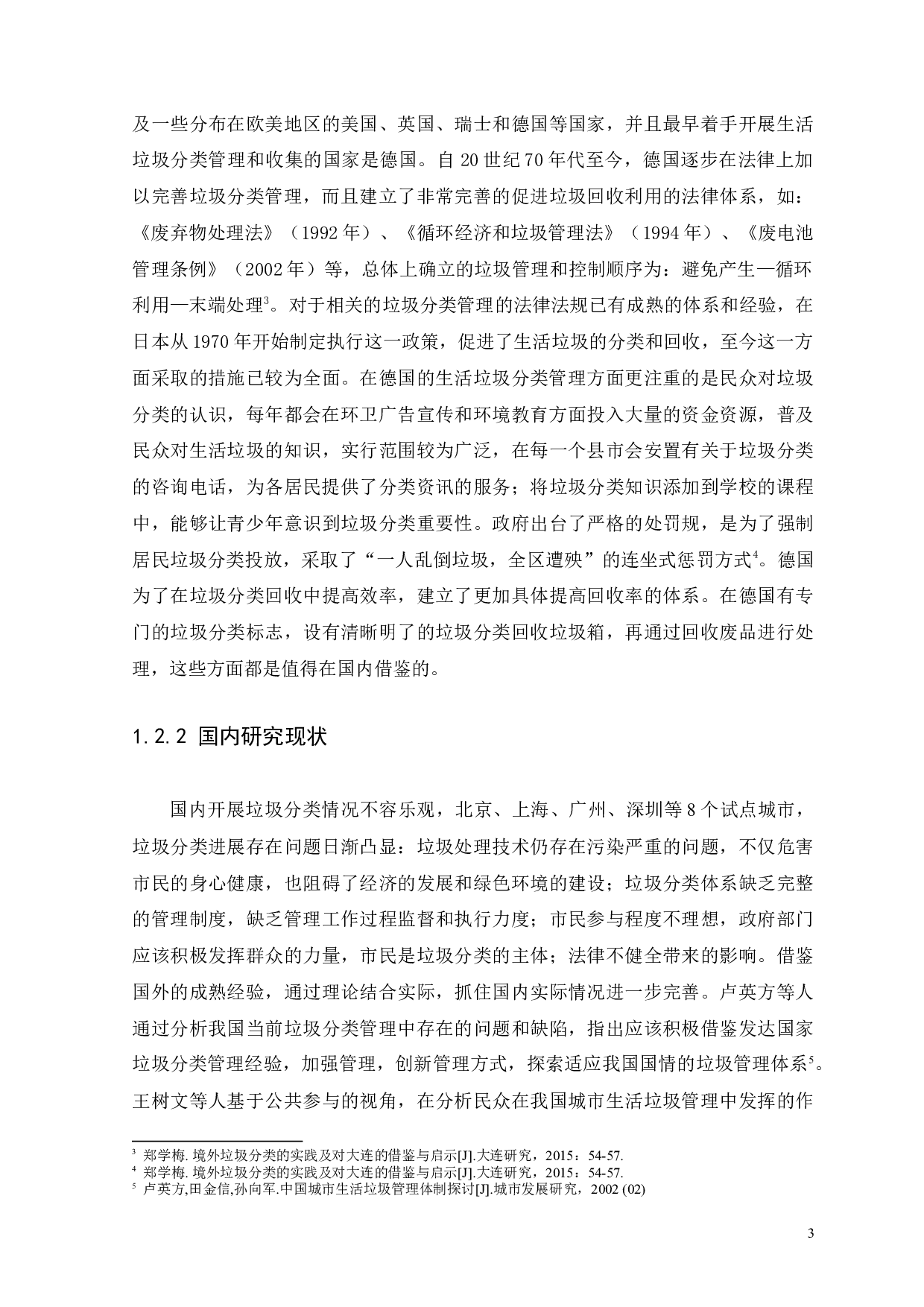 及一些分布在欧美地区的美国、英国、瑞士和德国等国家，并且最早着手开展生活垃圾分类管理和收集的国家是德国。自 20 世纪 70 年代至今，德国逐步在法律上加以完善垃圾分类管理，而且建立了非常完善的促进垃圾回收利用的法律体系，如：《废弃物处理法》（1992 年）、《循环经济和垃圾管理法》（1994 年）、《废电池管理条例》（2002 年）等，总体上确立的垃圾管理和控制顺序为：避免产生—循环利用—末端处理$^3$。对于相关的垃圾分类管理的法律法规已有成熟的体系和经验，在日本从 1970 年开始制定执行这一政策，促进了生活垃圾的分类和回收，至今这一方面采取的措施已较为全面。在德国的生活垃圾分类管理方面更注重的是民众对垃圾分类的认识，每年都会在环卫广告宣传和环境教育方面投入大量的资金资源，普及民众对生活垃圾的知识，实行范围较为广泛，在每一个县市会安置有关于垃圾分类的咨询电话，为各居民提供了分类资讯的服务；将垃圾分类知识添加到学校的课程中，能够让青少年意识到垃圾分类重要性。政府出台了严格的处罚规，是为了强制居民垃圾分类投放，采取了“一人乱倒垃圾，全区遭殃”的连坐式惩罚方式$^4$。德国为了在垃圾分类回收中提高效率，建立了更加具体提高回收率的体系。在德国有专门的垃圾分类标志，设有清晰明了的垃圾分类回收垃圾箱，再通过回收废品进行处理，这些方面都是值得在国内借鉴的。

1.2.2 国内研究现状

国内开展垃圾分类情况不容乐观，北京、上海、广州、深圳等 8 个试点城市，垃圾分类进展存在问题日渐凸显：垃圾处理技术仍存在污染严重的问题，不仅危害市民的身心健康，也阻碍了经济的发展和绿色环境的建设；垃圾分类体系缺乏完整的管理制度，缺乏管理工作过程监督和执行力度；市民参与程度不理想，政府部门应该积极发挥群众的力量，市民是垃圾分类的主体；法律不健全带来的影响。借鉴国外的成熟经验，通过理论结合实际，抓住国内实际情况进一步完善。卢英方等人通过分析我国当前垃圾分类管理中存在的问题和缺陷，指出应该积极借鉴发达国家垃圾分类管理经验，加强管理，创新管理方式，探索适应我国国情的垃圾管理体系$^5$。王树文等人基于公共参与的视角，在分析民众在我国城市生活垃圾管理中发挥的作

$^3$ 郑学梅. 境外垃圾分类的实践及对大连的借鉴与启示[J].大连研究，2015：54-57.
$^4$ 郑学梅. 境外垃圾分类的实践及对大连的借鉴与启示[J].大连研究，2015：54-57.
$^5$ 卢英方,田金信,孙向军.中国城市生活垃圾管理体制探讨[J].城市发展研究，2002 (02)

3